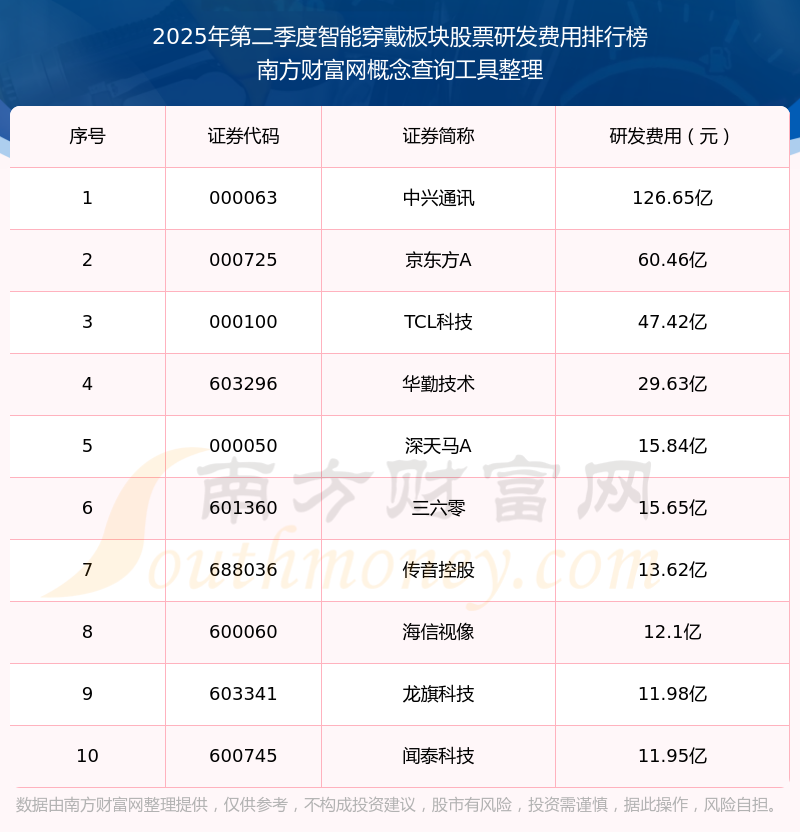 2025年第二季度智能穿戴板块股票研发费用排行榜
南方财富网概念查询工具整理

| 序号 | 证券代码 | 证券简称 | 研发费用（元） |
|---|---|---|---|
| 1 | 000063 | 中兴通讯 | 126.65亿 |
| 2 | 000725 | 京东方A | 60.46亿 |
| 3 | 000100 | TCL科技 | 47.42亿 |
| 4 | 603296 | 华勤技术 | 29.63亿 |
| 5 | 000050 | 深天马A | 15.84亿 |
| 6 | 601360 | 三六零 | 15.65亿 |
| 7 | 688036 | 传音控股 | 13.62亿 |
| 8 | 600060 | 海信视像 | 12.1亿 |
| 9 | 603341 | 龙旗科技 | 11.98亿 |
| 10 | 600745 | 闻泰科技 | 11.95亿 |

数据由南方财富网整理提供，仅供参考，不构成投资建议，股市有风险，投资需谨慎，据此操作，风险自担。

南方财富网 Southmoney.com